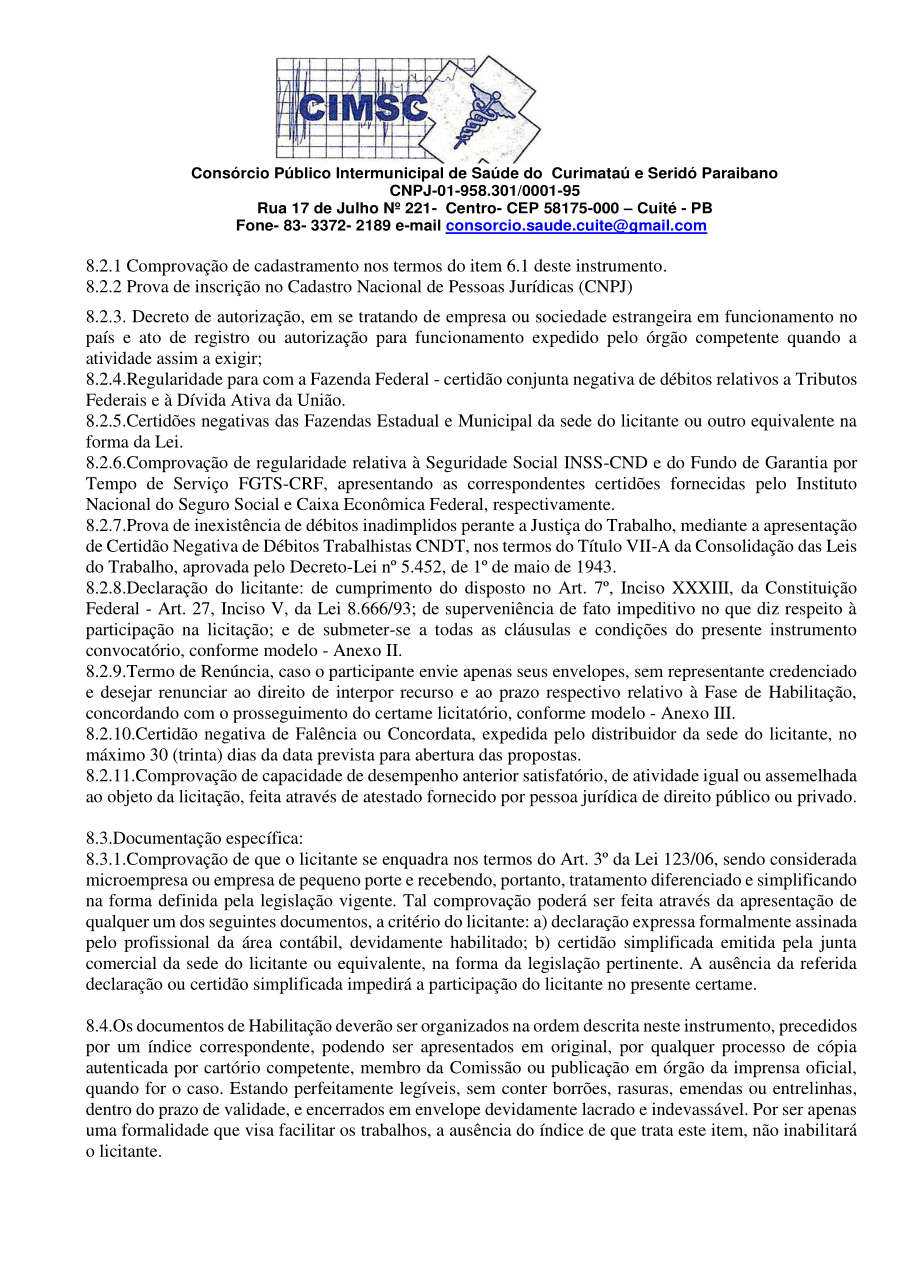 CIMSC

Consórcio Público Intermunicipal de Saúde do Curimataú e Seridó Paraibano
CNPJ-01-958.301/0001-95
Rua 17 de Julho Nº 221- Centro- CEP 58175-000 – Cuité - PB
Fone- 83- 3372- 2189 e-mail consorcio.saude.cuite@gmail.com

8.2.1 Comprovação de cadastramento nos termos do item 6.1 deste instrumento.
8.2.2 Prova de inscrição no Cadastro Nacional de Pessoas Jurídicas (CNPJ)

8.2.3. Decreto de autorização, em se tratando de empresa ou sociedade estrangeira em funcionamento no país e ato de registro ou autorização para funcionamento expedido pelo órgão competente quando a atividade assim a exigir;
8.2.4.Regularidade para com a Fazenda Federal - certidão conjunta negativa de débitos relativos a Tributos Federais e à Dívida Ativa da União.
8.2.5.Certidões negativas das Fazendas Estadual e Municipal da sede do licitante ou outro equivalente na forma da Lei.
8.2.6.Comprovação de regularidade relativa à Seguridade Social INSS-CND e do Fundo de Garantia por Tempo de Serviço FGTS-CRF, apresentando as correspondentes certidões fornecidas pelo Instituto Nacional do Seguro Social e Caixa Econômica Federal, respectivamente.
8.2.7.Prova de inexistência de débitos inadimplidos perante a Justiça do Trabalho, mediante a apresentação de Certidão Negativa de Débitos Trabalhistas CNDT, nos termos do Título VII-A da Consolidação das Leis do Trabalho, aprovada pelo Decreto-Lei nº 5.452, de 1º de maio de 1943.
8.2.8.Declaração do licitante: de cumprimento do disposto no Art. 7º, Inciso XXXIII, da Constituição Federal - Art. 27, Inciso V, da Lei 8.666/93; de superveniência de fato impeditivo no que diz respeito à participação na licitação; e de submeter-se a todas as cláusulas e condições do presente instrumento convocatório, conforme modelo - Anexo II.
8.2.9.Termo de Renúncia, caso o participante envie apenas seus envelopes, sem representante credenciado e desejar renunciar ao direito de interpor recurso e ao prazo respectivo relativo à Fase de Habilitação, concordando com o prosseguimento do certame licitatório, conforme modelo - Anexo III.
8.2.10.Certidão negativa de Falência ou Concordata, expedida pelo distribuidor da sede do licitante, no máximo 30 (trinta) dias da data prevista para abertura das propostas.
8.2.11.Comprovação de capacidade de desempenho anterior satisfatório, de atividade igual ou assemelhada ao objeto da licitação, feita através de atestado fornecido por pessoa jurídica de direito público ou privado.

8.3.Documentação específica:
8.3.1.Comprovação de que o licitante se enquadra nos termos do Art. 3º da Lei 123/06, sendo considerada microempresa ou empresa de pequeno porte e recebendo, portanto, tratamento diferenciado e simplificando na forma definida pela legislação vigente. Tal comprovação poderá ser feita através da apresentação de qualquer um dos seguintes documentos, a critério do licitante: a) declaração expressa formalmente assinada pelo profissional da área contábil, devidamente habilitado; b) certidão simplificada emitida pela junta comercial da sede do licitante ou equivalente, na forma da legislação pertinente. A ausência da referida declaração ou certidão simplificada impedirá a participação do licitante no presente certame.

8.4.Os documentos de Habilitação deverão ser organizados na ordem descrita neste instrumento, precedidos por um índice correspondente, podendo ser apresentados em original, por qualquer processo de cópia autenticada por cartório competente, membro da Comissão ou publicação em órgão da imprensa oficial, quando for o caso. Estando perfeitamente legíveis, sem conter borrões, rasuras, emendas ou entrelinhas, dentro do prazo de validade, e encerrados em envelope devidamente lacrado e indevassável. Por ser apenas uma formalidade que visa facilitar os trabalhos, a ausência do índice de que trata este item, não inabilitará o licitante.